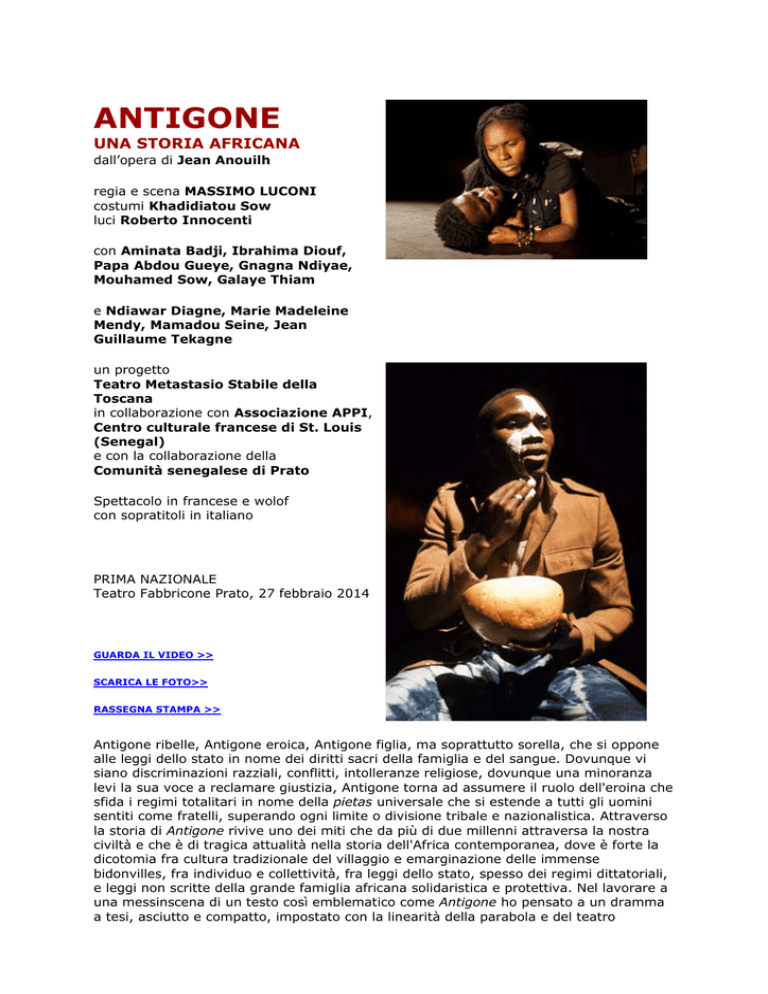 ANTIGONE
UNA STORIA AFRICANA
dall'opera di Jean Anouilh

regia e scena MASSIMO LUCONI
costumi Khadidiatou Sow
luci Roberto Innocenti

con Aminata Badji, Ibrahima Diouf, Papa Abdou Gueye, Gnagna Ndiyae, Mouhamed Sow, Galaye Thiam

e Ndiawar Diagne, Marie Madeleine Mendy, Mamadou Seine, Jean Guillaume Tekagne

un progetto
Teatro Metastasio Stabile della Toscana
in collaborazione con Associazione APPI, Centro culturale francese di St. Louis (Senegal)
e con la collaborazione della
Comunità senegalese di Prato

Spettacolo in francese e wolof
con sopratitoli in italiano

PRIMA NAZIONALE
Teatro Fabbricone Prato, 27 febbraio 2014

GUARDA IL VIDEO >>

SCARICA LE FOTO>>

RASSEGNA STAMPA >>

Antigone ribelle, Antigone eroica, Antigone figlia, ma soprattutto sorella, che si oppone alle leggi dello stato in nome dei diritti sacri della famiglia e del sangue. Dovunque vi siano discriminazioni razziali, conflitti, intolleranze religiose, dovunque una minoranza levi la sua voce a reclamare giustizia, Antigone torna ad assumere il ruolo dell'eroina che sfida i regimi totalitari in nome della pietas universale che si estende a tutti gli uomini sentiti come fratelli, superando ogni limite o divisione tribale e nazionalistica. Attraverso la storia di Antigone rivive uno dei miti che da più di due millenni attraversa la nostra civiltà e che è di tragica attualità nella storia dell'Africa contemporanea, dove è forte la dicotomia fra cultura tradizionale del villaggio e emarginazione delle immense bidonvilles, fra individuo e collettività, fra leggi dello stato, spesso dei regimi dittatoriali, e leggi non scritte della grande famiglia africana solidaristica e protettiva. Nel lavorare a una messinscena di un testo così emblematico come Antigone ho pensato a un dramma a tesi, asciutto e compatto, impostato con la linearità della parabola e del teatro